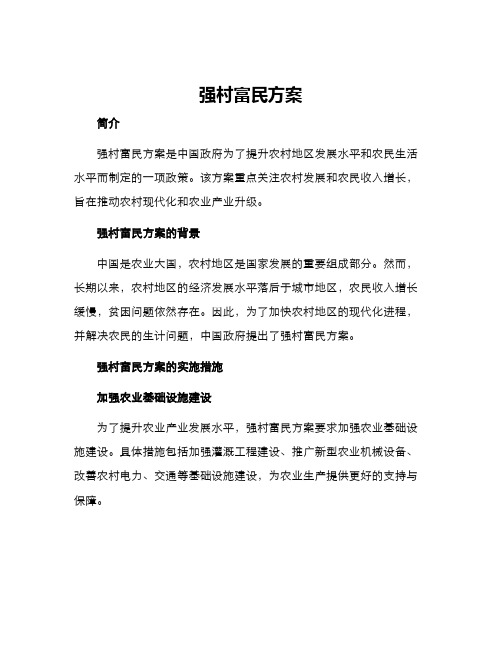 强村富民方案

简介

强村富民方案是中国政府为了提升农村地区发展水平和农民生活水平而制定的一项政策。该方案重点关注农村发展和农民收入增长，旨在推动农村现代化和农业产业升级。

强村富民方案的背景

中国是农业大国，农村地区是国家发展的重要组成部分。然而，长期以来，农村地区的经济发展水平落后于城市地区，农民收入增长缓慢，贫困问题依然存在。因此，为了加快农村地区的现代化进程，并解决农民的生计问题，中国政府提出了强村富民方案。

强村富民方案的实施措施

加强农业基础设施建设

为了提升农业产业发展水平，强村富民方案要求加强农业基础设施建设。具体措施包括加强灌溉工程建设、推广新型农业机械设备、改善农村电力、交通等基础设施建设，为农业生产提供更好的支持与保障。